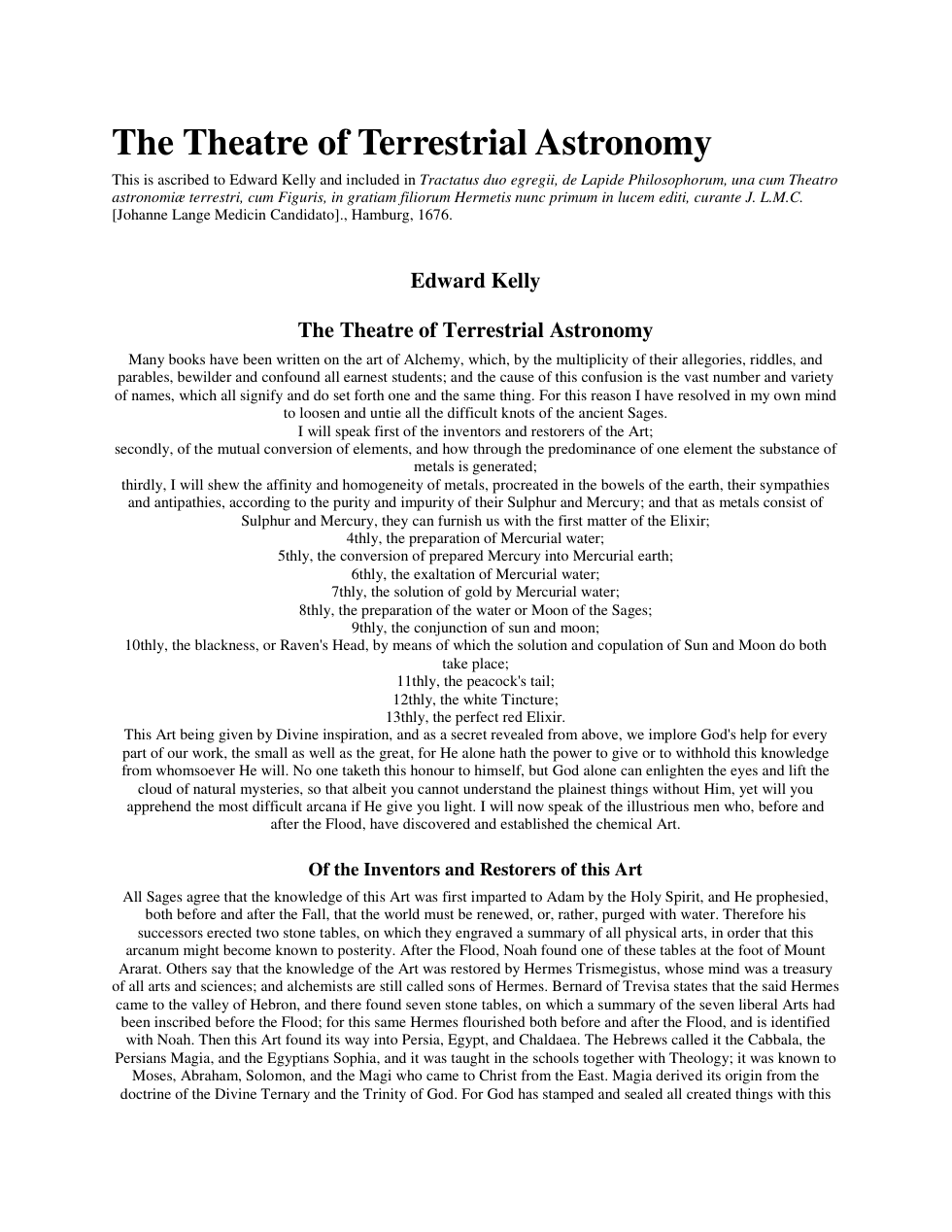 The Theatre of Terrestrial Astronomy

This is ascribed to Edward Kelly and included in Tractatus duo egregii, de Lapide Philosophorum, una cum Theatro astronomiæ terrestri, cum Figuris, in gratiam filiorum Hermetis nunc primum in lucem editi, curante J. L.M.C. [Johanne Lange Medicin Candidato]., Hamburg, 1676.

Edward Kelly

The Theatre of Terrestrial Astronomy

Many books have been written on the art of Alchemy, which, by the multiplicity of their allegories, riddles, and parables, bewilder and confound all earnest students; and the cause of this confusion is the vast number and variety of names, which all signify and do set forth one and the same thing. For this reason I have resolved in my own mind to loosen and untie all the difficult knots of the ancient Sages.

I will speak first of the inventors and restorers of the Art;

secondly, of the mutual conversion of elements, and how through the predominance of one element the substance of metals is generated;

thirdly, I will shew the affinity and homogeneity of metals, procreated in the bowels of the earth, their sympathies and antipathies, according to the purity and impurity of their Sulphur and Mercury; and that as metals consist of Sulphur and Mercury, they can furnish us with the first matter of the Elixir;

4thly, the preparation of Mercurial water;

5thly, the conversion of prepared Mercury into Mercurial earth;

6thly, the exaltation of Mercurial water;

7thly, the solution of gold by Mercurial water;

8thly, the preparation of the water or Moon of the Sages;

9thly, the conjunction of sun and moon;

10thly, the blackness, or Raven's Head, by means of which the solution and copulation of Sun and Moon do both take place;

11thly, the peacock's tail;

12thly, the white Tincture;

13thly, the perfect red Elixir.

This Art being given by Divine inspiration, and as a secret revealed from above, we implore God's help for every part of our work, the small as well as the great, for He alone hath the power to give or to withhold this knowledge from whomsoever He will. No one taketh this honour to himself, but God alone can enlighten the eyes and lift the cloud of natural mysteries, so that albeit you cannot understand the plainest things without Him, yet will you apprehend the most difficult arcana if He give you light. I will now speak of the illustrious men who, before and after the Flood, have discovered and established the chemical Art.

Of the Inventors and Restorers of this Art

All Sages agree that the knowledge of this Art was first imparted to Adam by the Holy Spirit, and He prophesied, both before and after the Fall, that the world must be renewed, or, rather, purged with water. Therefore his successors erected two stone tables, on which they engraved a summary of all physical arts, in order that this arcanum might become known to posterity. After the Flood, Noah found one of these tables at the foot of Mount Ararat. Others say that the knowledge of the Art was restored by Hermes Trismegistus, whose mind was a treasury of all arts and sciences; and alchemists are still called sons of Hermes. Bernard of Trevisa states that the said Hermes came to the valley of Hebron, and there found seven stone tables, on which a summary of the seven liberal Arts had been inscribed before the Flood; for this same Hermes flourished both before and after the Flood, and is identified with Noah. Then this Art found its way into Persia, Egypt, and Chaldaea. The Hebrews called it the Cabbala, the Persians Magia, and the Egyptians Sophia, and it was taught in the schools together with Theology; it was known to Moses, Abraham, Solomon, and the Magi who came to Christ from the East. Magia derived its origin from the doctrine of the Divine Ternary and the Trinity of God. For God has stamped and sealed all created things with this